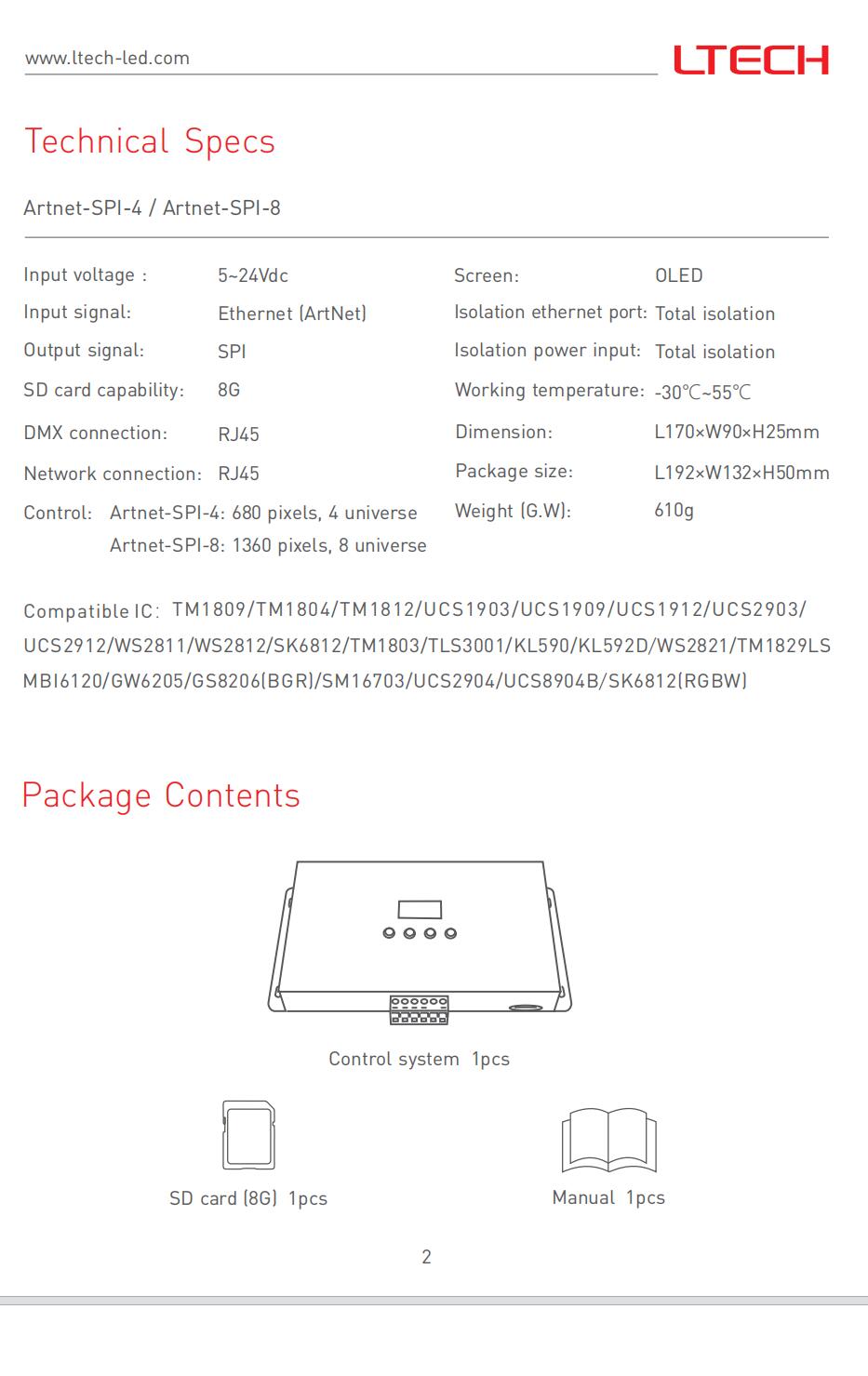 www.ltech-led.com

LTECH

Technical Specs

Artnet-SPI-4 / Artnet-SPI-8

Input voltage : 5~24Vdc
Input signal: Ethernet (ArtNet)
Output signal: SPI
SD card capability: 8G
DMX connection: RJ45
Network connection: RJ45
Control: Artnet-SPI-4: 680 pixels, 4 universe
Artnet-SPI-8: 1360 pixels, 8 universe

Screen: OLED
Isolation ethernet port: Total isolation
Isolation power input: Total isolation
Working temperature: -30℃~55℃
Dimension: L170×W90×H25mm
Package size: L192×W132×H50mm
Weight (G.W): 610g

Compatible IC: TM1809/TM1804/TM1812/UCS1903/UCS1909/UCS1912/UCS2903/UCS2912/WS2811/WS2812/SK6812/TM1803/TLS3001/KL590/KL592D/WS2821/TM1829LS MBI6120/GW6205/GS8206(BGR)/SM16703/UCS2904/UCS8904B/SK6812(RGBW)

Package Contents

Control system 1pcs

SD card (8G) 1pcs

Manual 1pcs

2